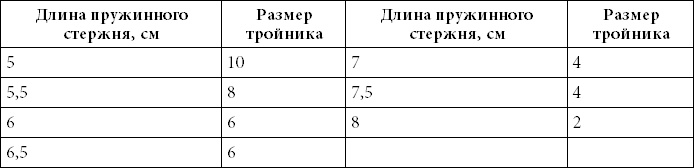 | Длина пружинного стержня, см | Размер тройника | Длина пружинного стержня, см | Размер тройника |
|---|---|---|---|
| 5 | 10 | 7 | 4 |
| 5,5 | 8 | 7,5 | 4 |
| 6 | 6 | 8 | 2 |
| 6,5 | 6 | | |